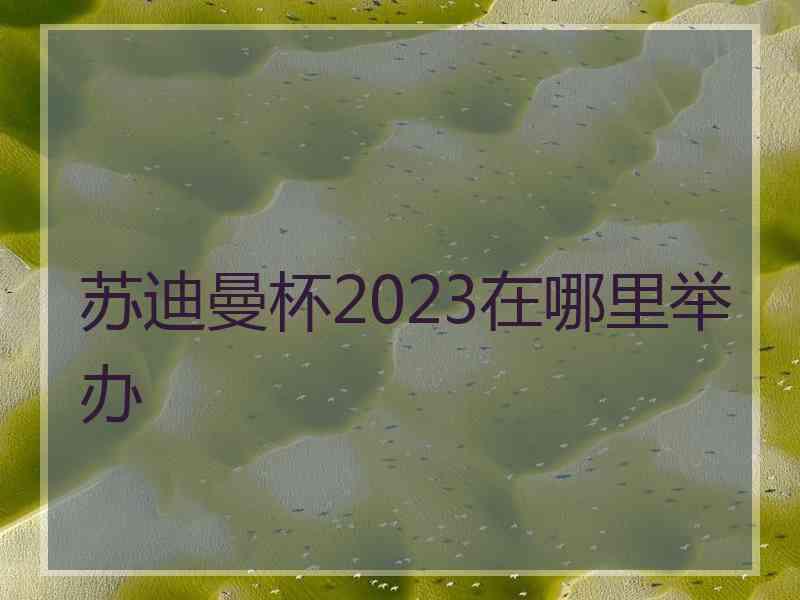 苏迪曼杯2023在哪里举办